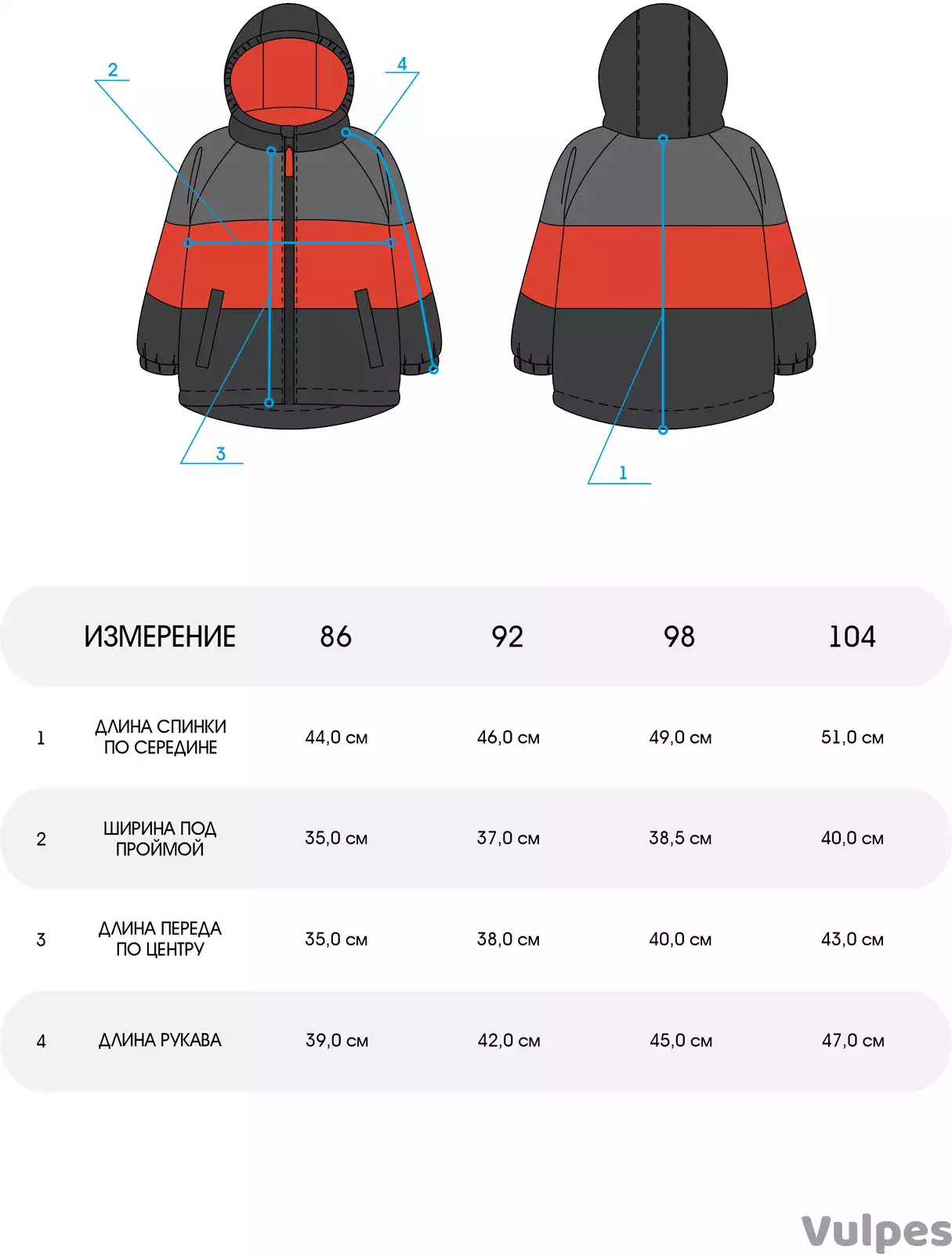 2

4

3

1

|  | ИЗМЕРЕНИЕ | 86 | 92 | 98 | 104 |
|---|---|---|---|---|---|
| 1 | ДЛИНА СПИНКИ ПО СЕРЕДИНЕ | 44,0 см | 46,0 см | 49,0 см | 51,0 см |
| 2 | ШИРИНА ПОД ПРОЙМОЙ | 35,0 см | 37,0 см | 38,5 см | 40,0 см |
| 3 | ДЛИНА ПЕРЕДА ПО ЦЕНТРУ | 35,0 см | 38,0 см | 40,0 см | 43,0 см |
| 4 | ДЛИНА РУКАВА | 39,0 см | 42,0 см | 45,0 см | 47,0 см |

Vulpes